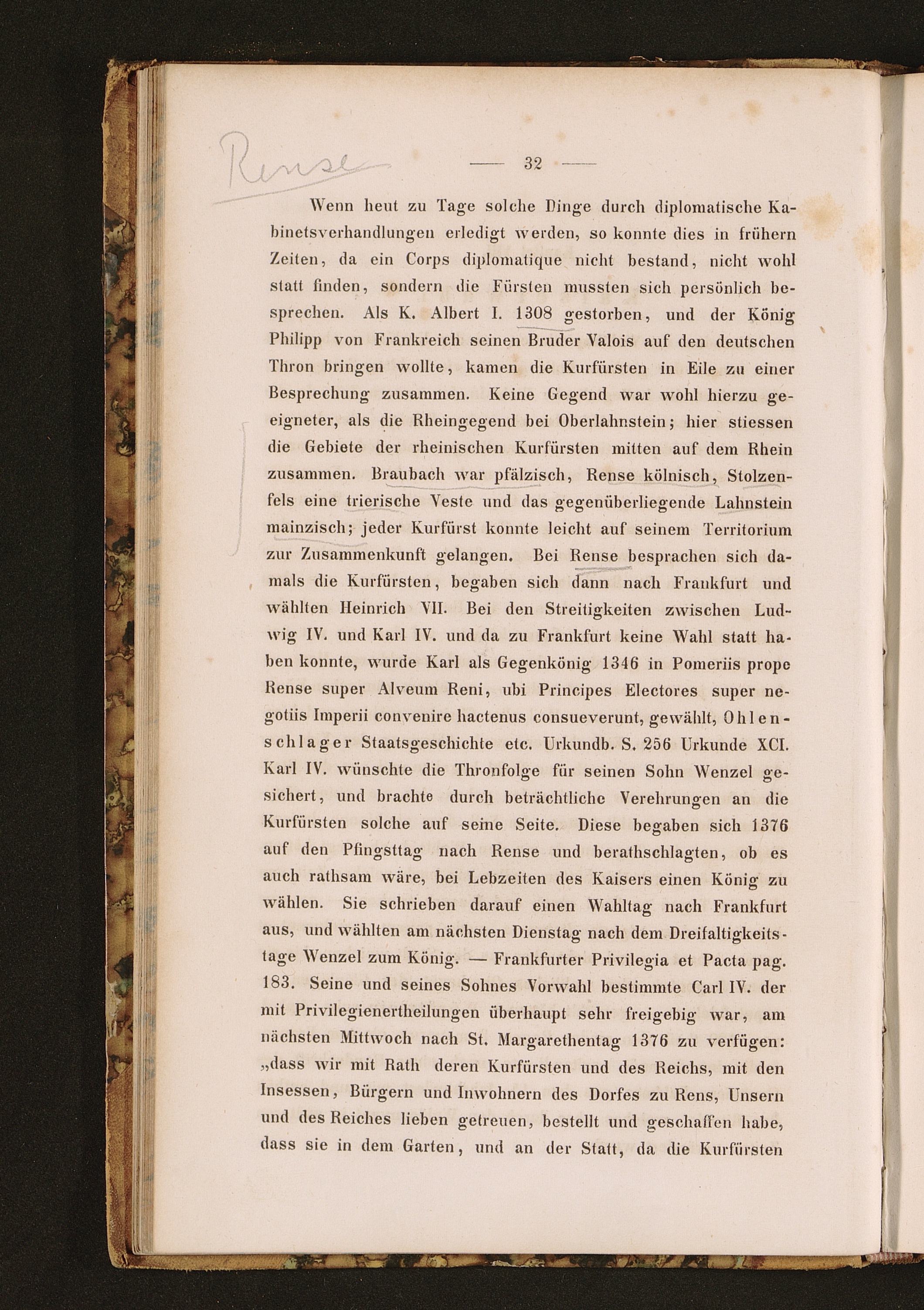 Rense

— 32 —

Wenn heut zu Tage solche Dinge durch diplomatische Kabinetsverhandlungen erledigt werden, so konnte dies in frühern Zeiten, da ein Corps diplomatique nicht bestand, nicht wohl statt finden, sondern die Fürsten mussten sich persönlich besprechen. Als K. Albert I. 1308 gestorben, und der König Philipp von Frankreich seinen Bruder Valois auf den deutschen Thron bringen wollte, kamen die Kurfürsten in Eile zu einer Besprechung zusammen. Keine Gegend war wohl hierzu geeigneter, als die Rheingegend bei Oberlahnstein; hier stiessen die Gebiete der rheinischen Kurfürsten mitten auf dem Rhein zusammen. Braubach war pfälzisch, Rense kölnisch, Stolzenfels eine trierische Veste und das gegenüberliegende Lahnstein mainzisch; jeder Kurfürst konnte leicht auf seinem Territorium zur Zusammenkunft gelangen. Bei Rense besprachen sich damals die Kurfürsten, begaben sich dann nach Frankfurt und wählten Heinrich VII. Bei den Streitigkeiten zwischen Ludwig IV. und Karl IV. und da zu Frankfurt keine Wahl statt haben konnte, wurde Karl als Gegenkönig 1346 in Pomeriis prope Rense super Alveum Reni, ubi Principes Electores super negotiis Imperii convenire hactenus consueverunt, gewählt, Ohlenschlager Staatsgeschichte etc. Urkundb. S. 256 Urkunde XCI. Karl IV. wünschte die Thronfolge für seinen Sohn Wenzel gesichert, und brachte durch beträchtliche Verehrungen an die Kurfürsten solche auf seine Seite. Diese begaben sich 1376 auf den Pfingsttag nach Rense und berathschlagten, ob es auch rathsam wäre, bei Lebzeiten des Kaisers einen König zu wählen. Sie schrieben darauf einen Wahltag nach Frankfurt aus, und wählten am nächsten Dienstag nach dem Dreifaltigkeitstage Wenzel zum König. — Frankfurter Privilegia et Pacta pag. 183. Seine und seines Sohnes Vorwahl bestimmte Carl IV. der mit Privilegienertheilungen überhaupt sehr freigebig war, am nächsten Mittwoch nach St. Margarethentag 1376 zu verfügen: „dass wir mit Rath deren Kurfürsten und des Reichs, mit den Insessen, Bürgern und Inwohnern des Dorfes zu Rens, Unsern und des Reiches lieben getreuen, bestellt und geschaffen habe, dass sie in dem Garten, und an der Statt, da die Kurfürsten